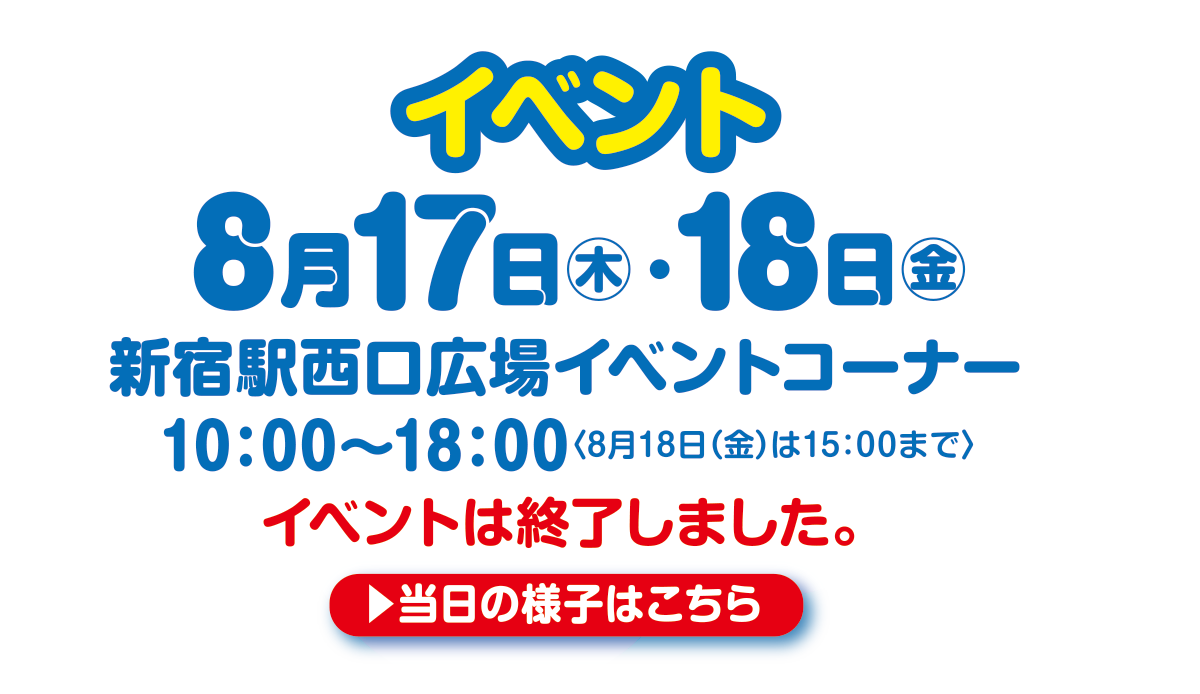 イベント

8月17日㊍・18日㊎

新宿駅西口広場イベントコーナー

10:00〜18:00〈8月18日(金)は15:00まで〉

イベントは終了しました。

▶当日の様子はこちら